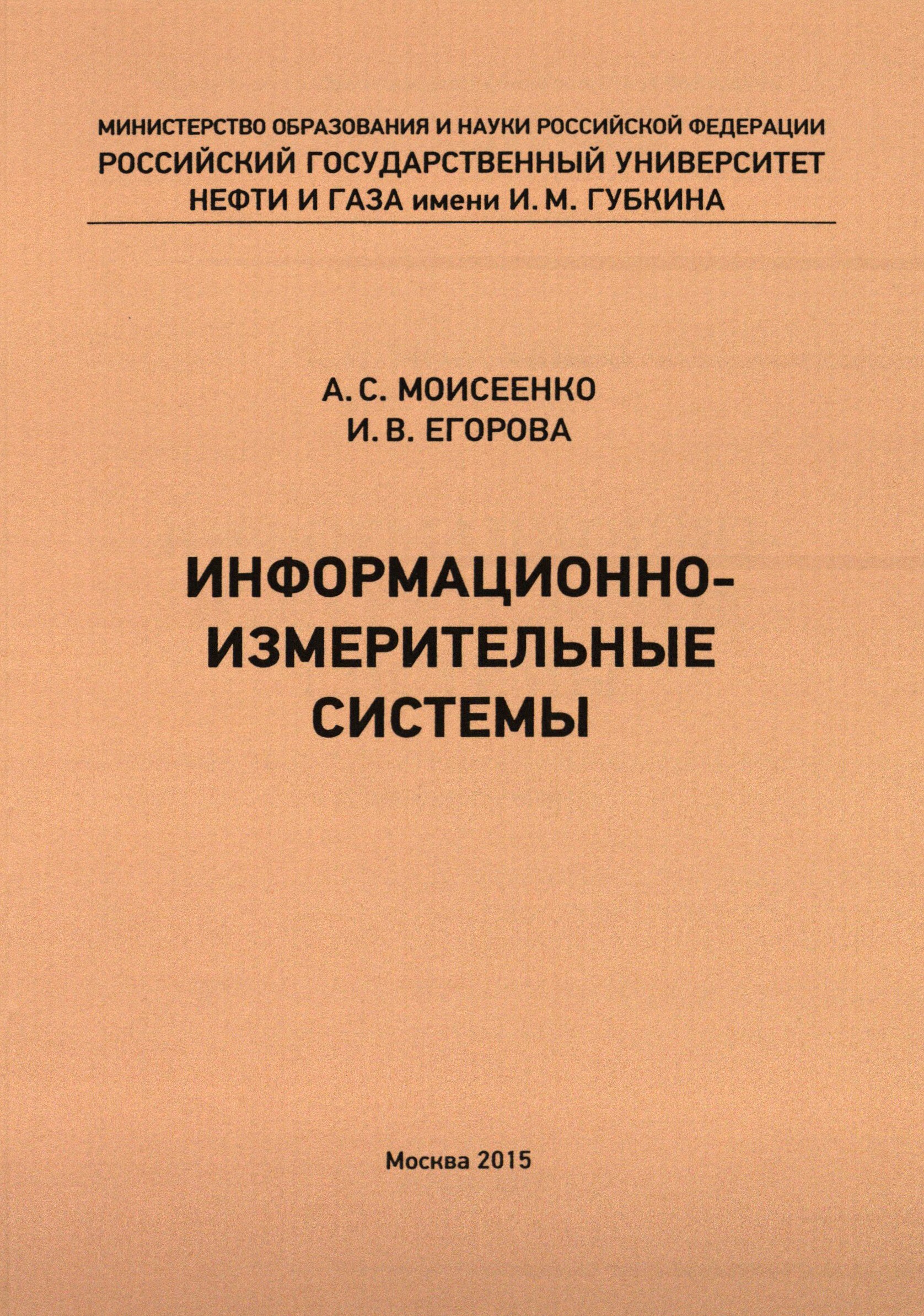 МИНИСТЕРСТВО ОБРАЗОВАНИЯ И НАУКИ РОССИЙСКОЙ ФЕДЕРАЦИИ
РОССИЙСКИЙ ГОСУДАРСТВЕННЫЙ УНИВЕРСИТЕТ
НЕФТИ И ГАЗА имени И. М. ГУБКИНА

А. С. МОИСЕЕНКО
И. В. ЕГОРОВА

ИНФОРМАЦИОННО-
ИЗМЕРИТЕЛЬНЫЕ
СИСТЕМЫ

Москва 2015